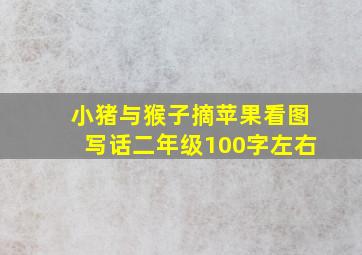 小猪与猴子摘苹果看图写话二年级100字左右